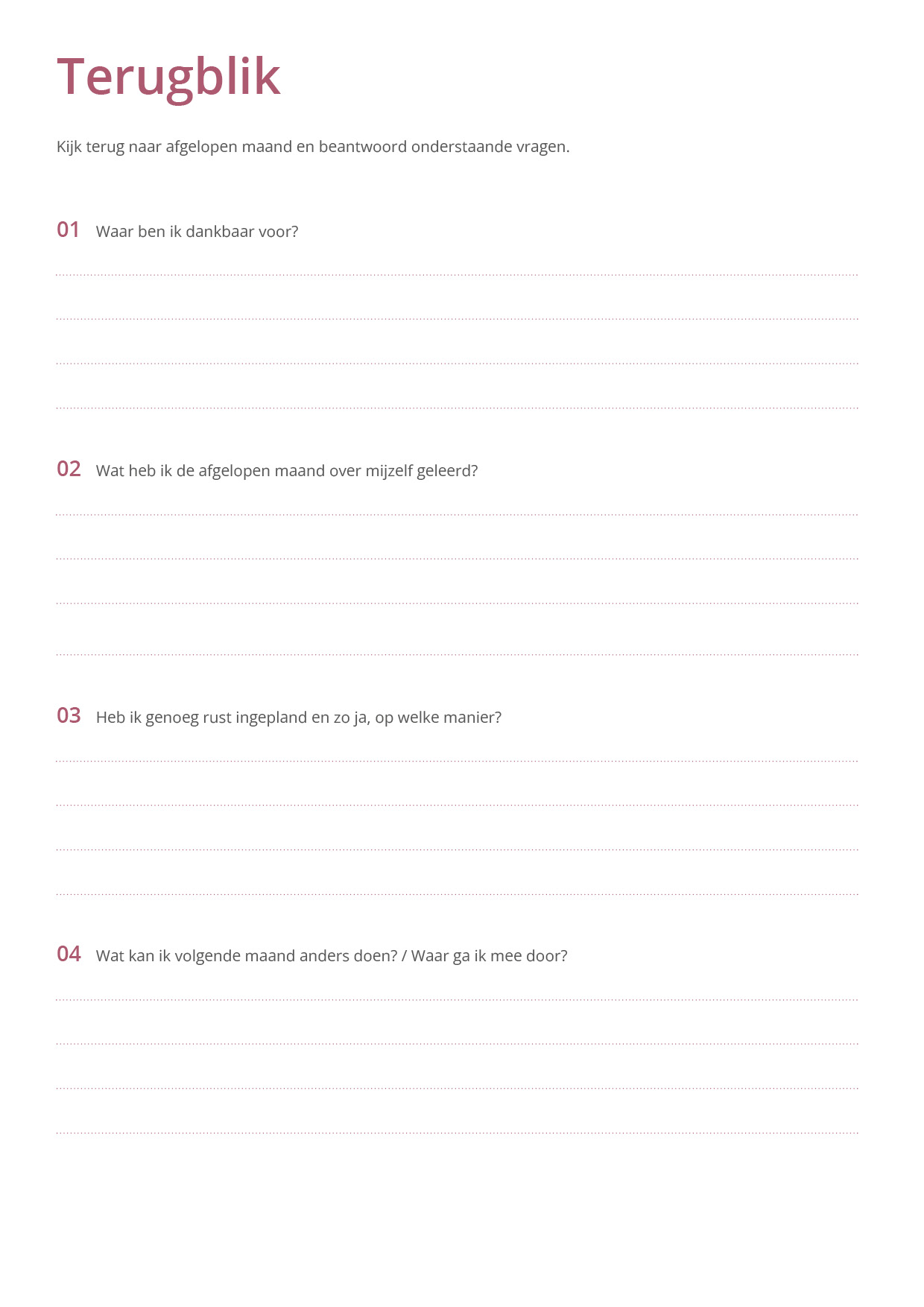 Terugblik

Kijk terug naar afgelopen maand en beantwoord onderstaande vragen.

01 Waar ben ik dankbaar voor?

02 Wat heb ik de afgelopen maand over mijzelf geleerd?

03 Heb ik genoeg rust ingepland en zo ja, op welke manier?

04 Wat kan ik volgende maand anders doen? / Waar ga ik mee door?